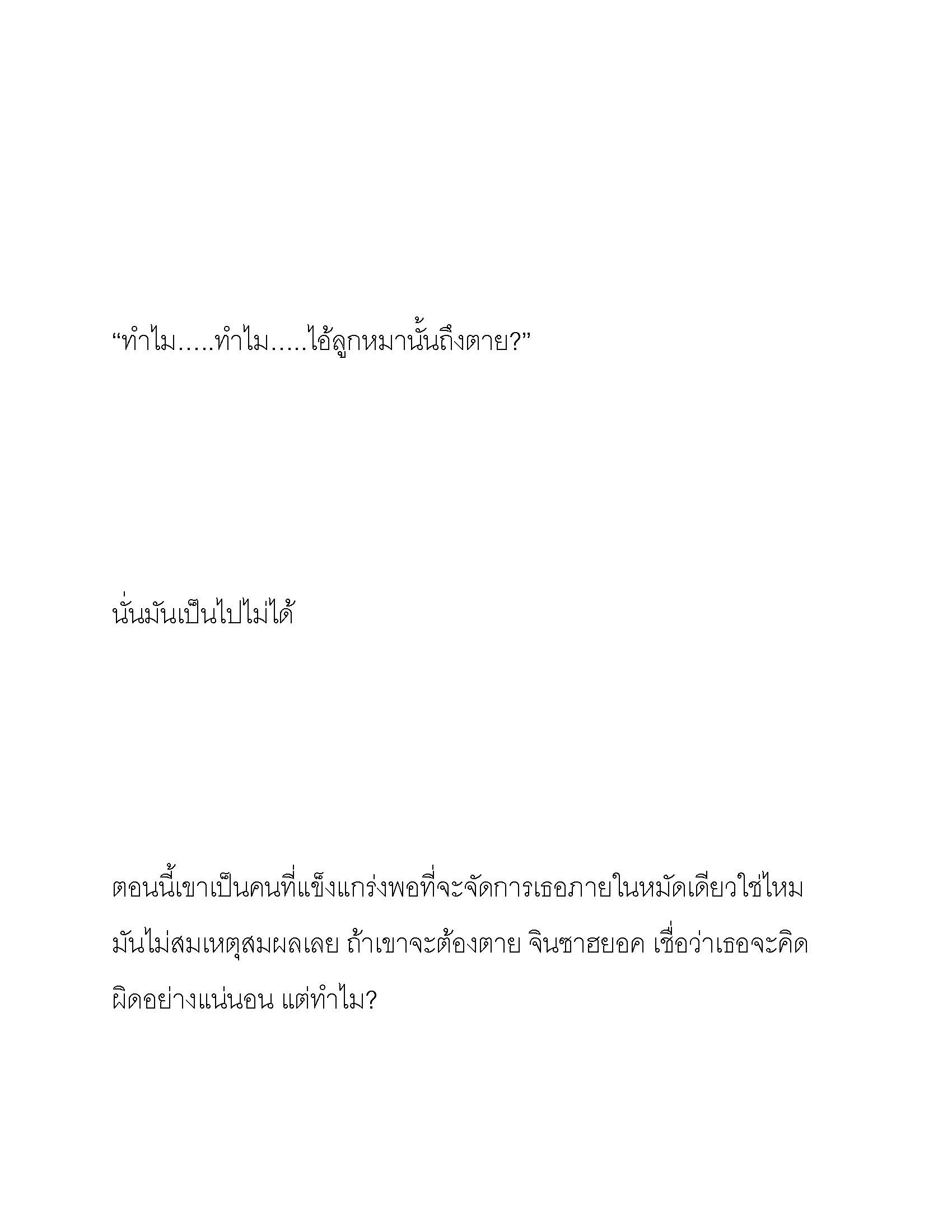 “ทำไม.....ทำไม.....ไอ้ลูกหมานั้นถึงตาย?”

นั่นมันเป็นไปไม่ได้

ตอนนี้เขาเป็นคนที่แข็งแกร่งพอที่จะจัดการเธอภายในหมัดเดียวใช่ไหม มันไม่สมเหตุสมผลเลย ถ้าเขาจะต้องตาย จินซาฮยอค เชื่อว่าเธอจะคิดผิดอย่างแน่นอน แต่ทำไม?